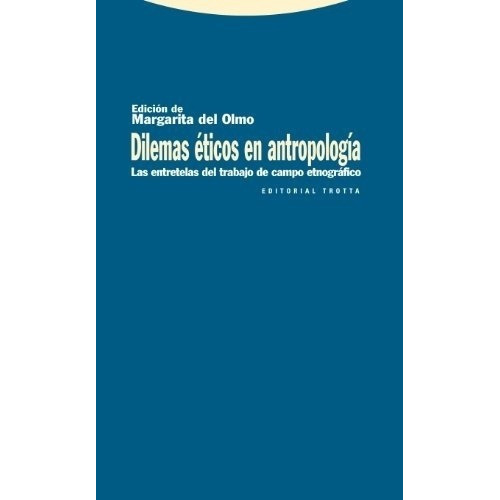 Edición de
Margarita del Olmo

Dilemas éticos en antropología

Las entretelas del trabajo de campo etnográfico

EDITORIAL TROTTA